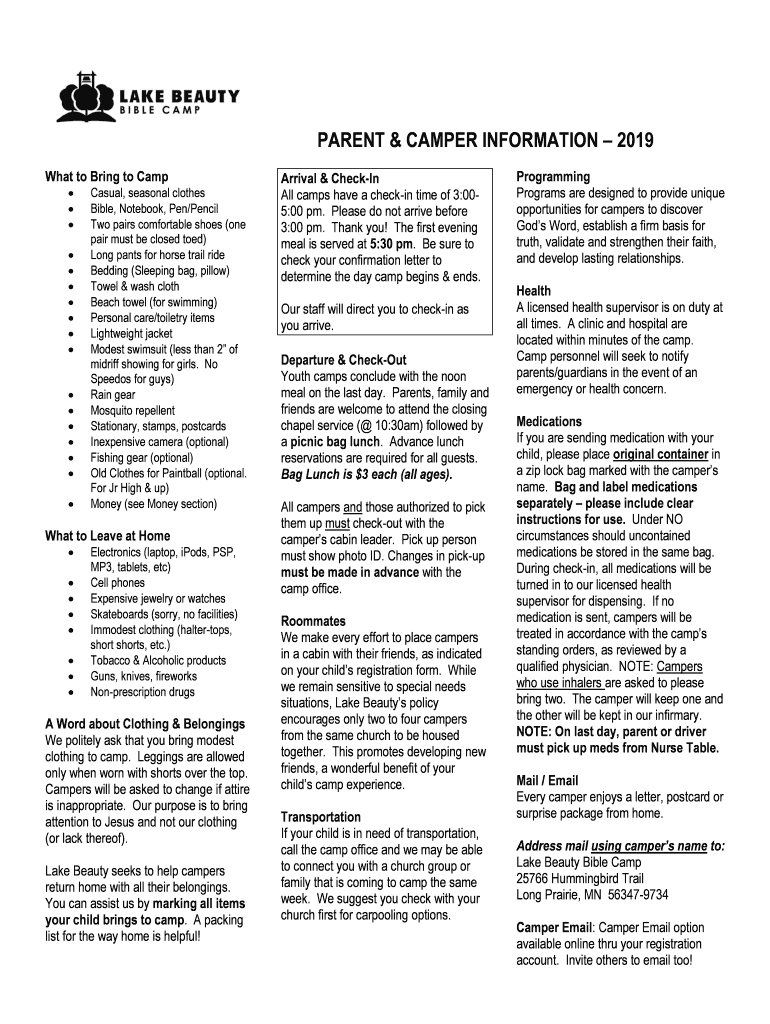 LAKE BEAUTY
BIBLE CAMP

PARENT & CAMPER INFORMATION – 2019

What to Bring to Camp
- Casual, seasonal clothes
- Bible, Notebook, Pen/Pencil
- Two pairs comfortable shoes (one pair must be closed toed)
- Long pants for horse trail ride
- Bedding (Sleeping bag, pillow)
- Towel & wash cloth
- Beach towel (for swimming)
- Personal care/toiletry items
- Lightweight jacket
- Modest swimsuit (less than 2" of midriff showing for girls. No Speedos for guys)
- Rain gear
- Mosquito repellent
- Stationary, stamps, postcards
- Inexpensive camera (optional)
- Fishing gear (optional)
- Old Clothes for Paintball (optional. For Jr High & up)
- Money (see Money section)

What to Leave at Home
- Electronics (laptop, iPods, PSP, MP3, tablets, etc)
- Cell phones
- Expensive jewelry or watches
- Skateboards (sorry, no facilities)
- Immodest clothing (halter-tops, short shorts, etc.)
- Tobacco & Alcoholic products
- Guns, knives, fireworks
- Non-prescription drugs

A Word about Clothing & Belongings
We politely ask that you bring modest clothing to camp. Leggings are allowed only when worn with shorts over the top. Campers will be asked to change if attire is inappropriate. Our purpose is to bring attention to Jesus and not our clothing (or lack thereof).

Lake Beauty seeks to help campers return home with all their belongings. You can assist us by marking all items your child brings to camp. A packing list for the way home is helpful!

Arrival & Check-In
All camps have a check-in time of 3:00-5:00 pm. Please do not arrive before 3:00 pm. Thank you! The first evening meal is served at 5:30 pm. Be sure to check your confirmation letter to determine the day camp begins & ends.

Our staff will direct you to check-in as you arrive.

Departure & Check-Out
Youth camps conclude with the noon meal on the last day. Parents, family and friends are welcome to attend the closing chapel service (@ 10:30am) followed by a picnic bag lunch. Advance lunch reservations are required for all guests. Bag Lunch is $3 each (all ages).

All campers and those authorized to pick them up must check-out with the camper's cabin leader. Pick up person must show photo ID. Changes in pick-up must be made in advance with the camp office.

Roommates
We make every effort to place campers in a cabin with their friends, as indicated on your child's registration form. While we remain sensitive to special needs situations, Lake Beauty's policy encourages only two to four campers from the same church to be housed together. This promotes developing new friends, a wonderful benefit of your child's camp experience.

Transportation
If your child is in need of transportation, call the camp office and we may be able to connect you with a church group or family that is coming to camp the same week. We suggest you check with your church first for carpooling options.

Programming
Programs are designed to provide unique opportunities for campers to discover God's Word, establish a firm basis for truth, validate and strengthen their faith, and develop lasting relationships.

Health
A licensed health supervisor is on duty at all times. A clinic and hospital are located within minutes of the camp. Camp personnel will seek to notify parents/guardians in the event of an emergency or health concern.

Medications
If you are sending medication with your child, please place original container in a zip lock bag marked with the camper's name. Bag and label medications separately – please include clear instructions for use. Under NO circumstances should uncontained medications be stored in the same bag. During check-in, all medications will be turned in to our licensed health supervisor for dispensing. If no medication is sent, campers will be treated in accordance with the camp's standing orders, as reviewed by a qualified physician. NOTE: Campers who use inhalers are asked to please bring two. The camper will keep one and the other will be kept in our infirmary. NOTE: On last day, parent or driver must pick up meds from Nurse Table.

Mail / Email
Every camper enjoys a letter, postcard or surprise package from home.

Address mail using camper's name to:
Lake Beauty Bible Camp
25766 Hummingbird Trail
Long Prairie, MN 56347-9734

Camper Email: Camper Email option available online thru your registration account. Invite others to email too!